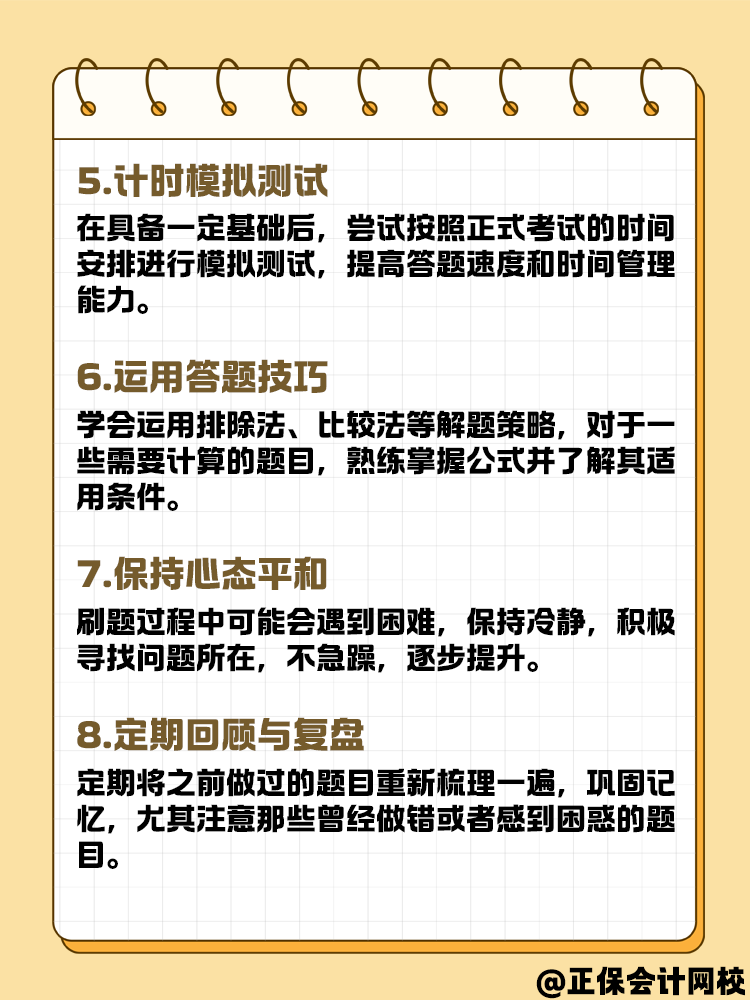 5.计时模拟测试

在具备一定基础后，尝试按照正式考试的时间安排进行模拟测试，提高答题速度和时间管理能力。

6.运用答题技巧

学会运用排除法、比较法等解题策略，对于一些需要计算的题目，熟练掌握公式并了解其适用条件。

7.保持心态平和

刷题过程中可能会遇到困难，保持冷静，积极寻找问题所在，不急躁，逐步提升。

8.定期回顾与复盘

定期将之前做过的题目重新梳理一遍，巩固记忆，尤其注意那些曾经做错或者感到困惑的题目。

@正保会计网校